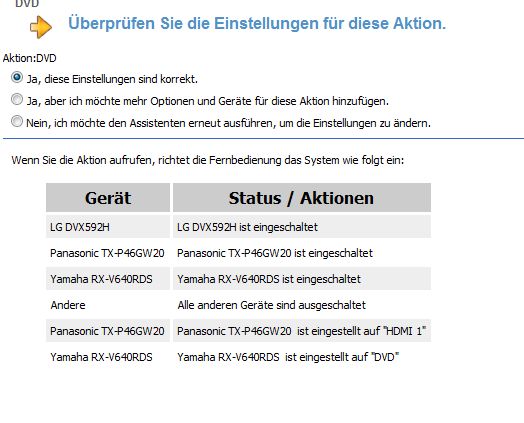 DVD

Überprüfen Sie die Einstellungen für diese Aktion.

Aktion:DVD

Ja, diese Einstellungen sind korrekt.

Ja, aber ich möchte mehr Optionen und Geräte für diese Aktion hinzufügen.

Nein, ich möchte den Assistenten erneut ausführen, um die Einstellungen zu ändern.

Wenn Sie die Aktion aufrufen, richtet die Fernbedienung das System wie folgt ein:

| Gerät | Status / Aktionen |
|---|---|
| LG DVX592H | LG DVX592H ist eingeschaltet |
| Panasonic TX-P46GW20 | Panasonic TX-P46GW20 ist eingeschaltet |
| Yamaha RX-V640RDS | Yamaha RX-V640RDS ist eingeschaltet |
| Andere | Alle anderen Geräte sind ausgeschaltet |
| Panasonic TX-P46GW20 | Panasonic TX-P46GW20 ist eingestellt auf "HDMI 1" |
| Yamaha RX-V640RDS | Yamaha RX-V640RDS ist eingestellt auf "DVD" |